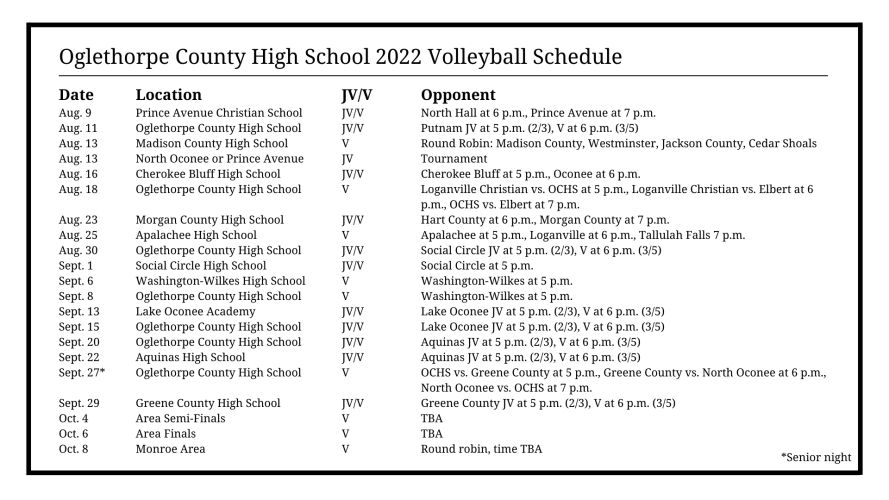 Oglethorpe County High School 2022 Volleyball Schedule

| Date | Location | JV/V | Opponent |
|---|---|---|---|
| Aug. 9 | Prince Avenue Christian School | JV/V | North Hall at 6 p.m., Prince Avenue at 7 p.m. |
| Aug. 11 | Oglethorpe County High School | JV/V | Putnam JV at 5 p.m. (2/3), V at 6 p.m. (3/5) |
| Aug. 13 | Madison County High School | V | Round Robin: Madison County, Westminster, Jackson County, Cedar Shoals |
| Aug. 13 | North Oconee or Prince Avenue | JV | Tournament |
| Aug. 16 | Cherokee Bluff High School | JV/V | Cherokee Bluff at 5 p.m., Oconee at 6 p.m. |
| Aug. 18 | Oglethorpe County High School | V | Loganville Christian vs. OCHS at 5 p.m., Loganville Christian vs. Elbert at 6 p.m., OCHS vs. Elbert at 7 p.m. |
| Aug. 23 | Morgan County High School | JV/V | Hart County at 6 p.m., Morgan County at 7 p.m. |
| Aug. 25 | Apalachee High School | V | Apalachee at 5 p.m., Loganville at 6 p.m., Tallulah Falls 7 p.m. |
| Aug. 30 | Oglethorpe County High School | JV/V | Social Circle JV at 5 p.m. (2/3), V at 6 p.m. (3/5) |
| Sept. 1 | Social Circle High School | JV/V | Social Circle at 5 p.m. |
| Sept. 6 | Washington-Wilkes High School | V | Washington-Wilkes at 5 p.m. |
| Sept. 8 | Oglethorpe County High School | V | Washington-Wilkes at 5 p.m. |
| Sept. 13 | Lake Oconee Academy | JV/V | Lake Oconee JV at 5 p.m. (2/3), V at 6 p.m. (3/5) |
| Sept. 15 | Oglethorpe County High School | JV/V | Lake Oconee JV at 5 p.m. (2/3), V at 6 p.m. (3/5) |
| Sept. 20 | Oglethorpe County High School | JV/V | Aquinas JV at 5 p.m. (2/3), V at 6 p.m. (3/5) |
| Sept. 22 | Aquinas High School | JV/V | Aquinas JV at 5 p.m. (2/3), V at 6 p.m. (3/5) |
| Sept. 27* | Oglethorpe County High School | V | OCHS vs. Greene County at 5 p.m., Greene County vs. North Oconee at 6 p.m., North Oconee vs. OCHS at 7 p.m. |
| Sept. 29 | Greene County High School | JV/V | Greene County JV at 5 p.m. (2/3), V at 6 p.m. (3/5) |
| Oct. 4 | Area Semi-Finals | V | TBA |
| Oct. 6 | Area Finals | V | TBA |
| Oct. 8 | Monroe Area | V | Round robin, time TBA |

*Senior night